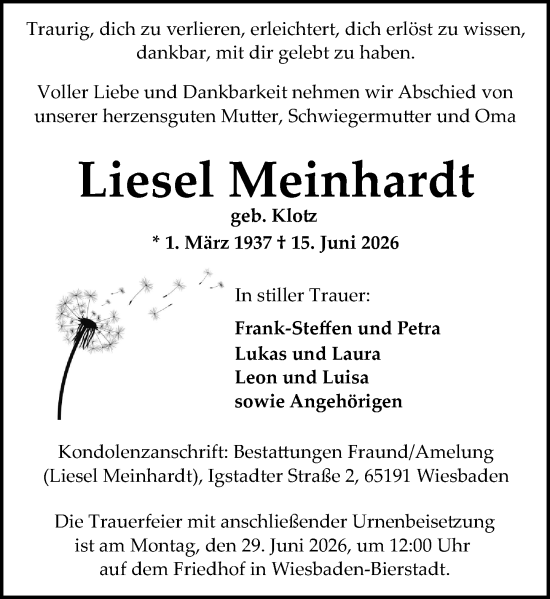 Traurig, dich zu verlieren, erleichtert, dich erlöst zu wissen, dankbar, mit dir gelebt zu haben.

Voller Liebe und Dankbarkeit nehmen wir Abschied von unserer herzensguten Mutter, Schwiegermutter und Oma

Liesel Meinhardt

geb. Klotz

* 1. März 1937 † 15. Juni 2026

In stiller Trauer:

Frank-Steffen und Petra
Lukas und Laura
Leon und Luisa
sowie Angehörigen

Kondolenzanschrift: Bestattungen Fraund/Amelung (Liesel Meinhardt), Igstadter Straße 2, 65191 Wiesbaden

Die Trauerfeier mit anschließender Urnenbeisetzung ist am Montag, den 29. Juni 2026, um 12:00 Uhr auf dem Friedhof in Wiesbaden-Bierstadt.